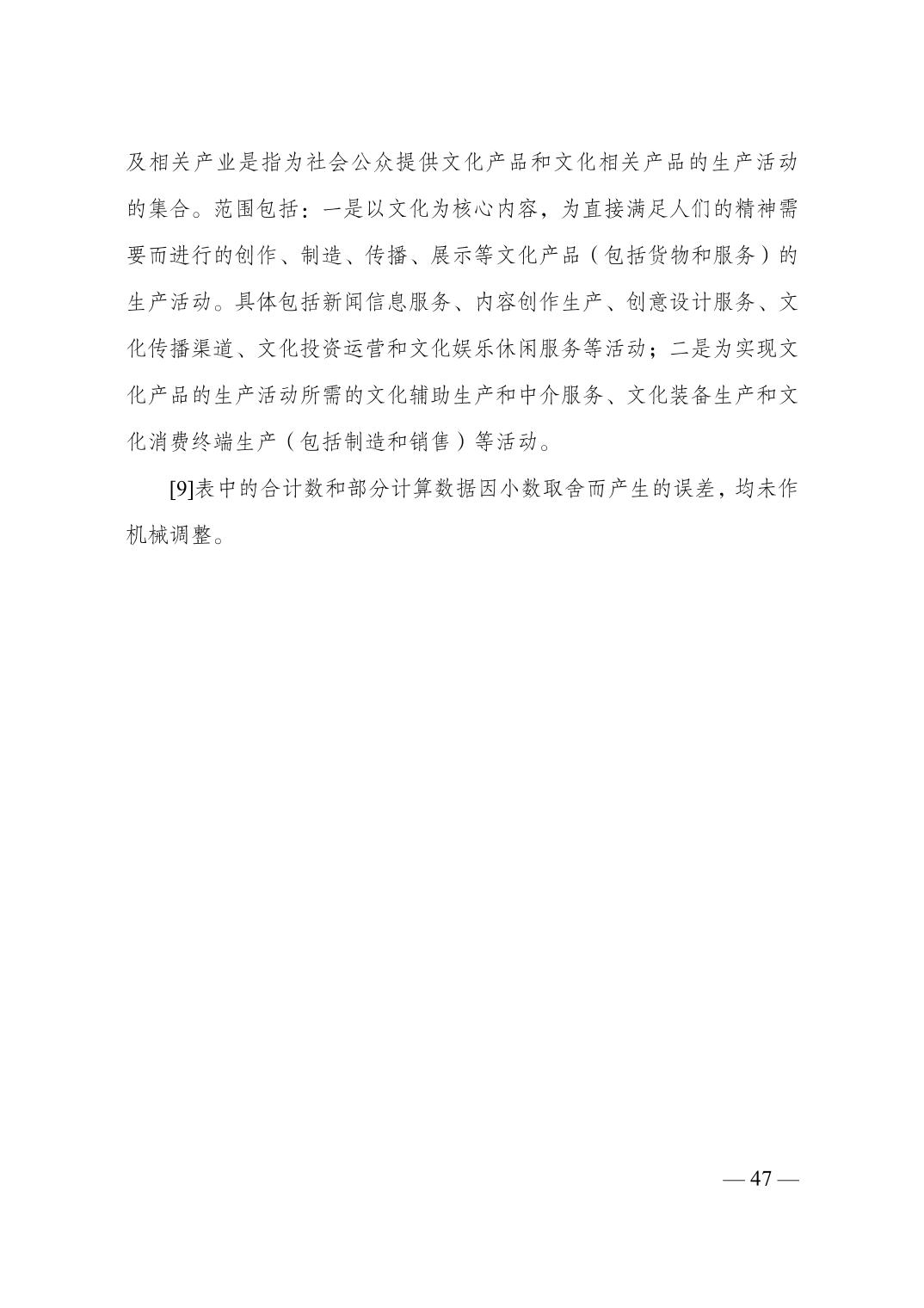 及相关产业是指为社会公众提供文化产品和文化相关产品的生产活动的集合。范围包括：一是以文化为核心内容，为直接满足人们的精神需要而进行的创作、制造、传播、展示等文化产品（包括货物和服务）的生产活动。具体包括新闻信息服务、内容创作生产、创意设计服务、文化传播渠道、文化投资运营和文化娱乐休闲服务等活动；二是为实现文化产品的生产活动所需的文化辅助生产和中介服务、文化装备生产和文化消费终端生产（包括制造和销售）等活动。

[9]表中的合计数和部分计算数据因小数取舍而产生的误差，均未作机械调整。

— 47 —